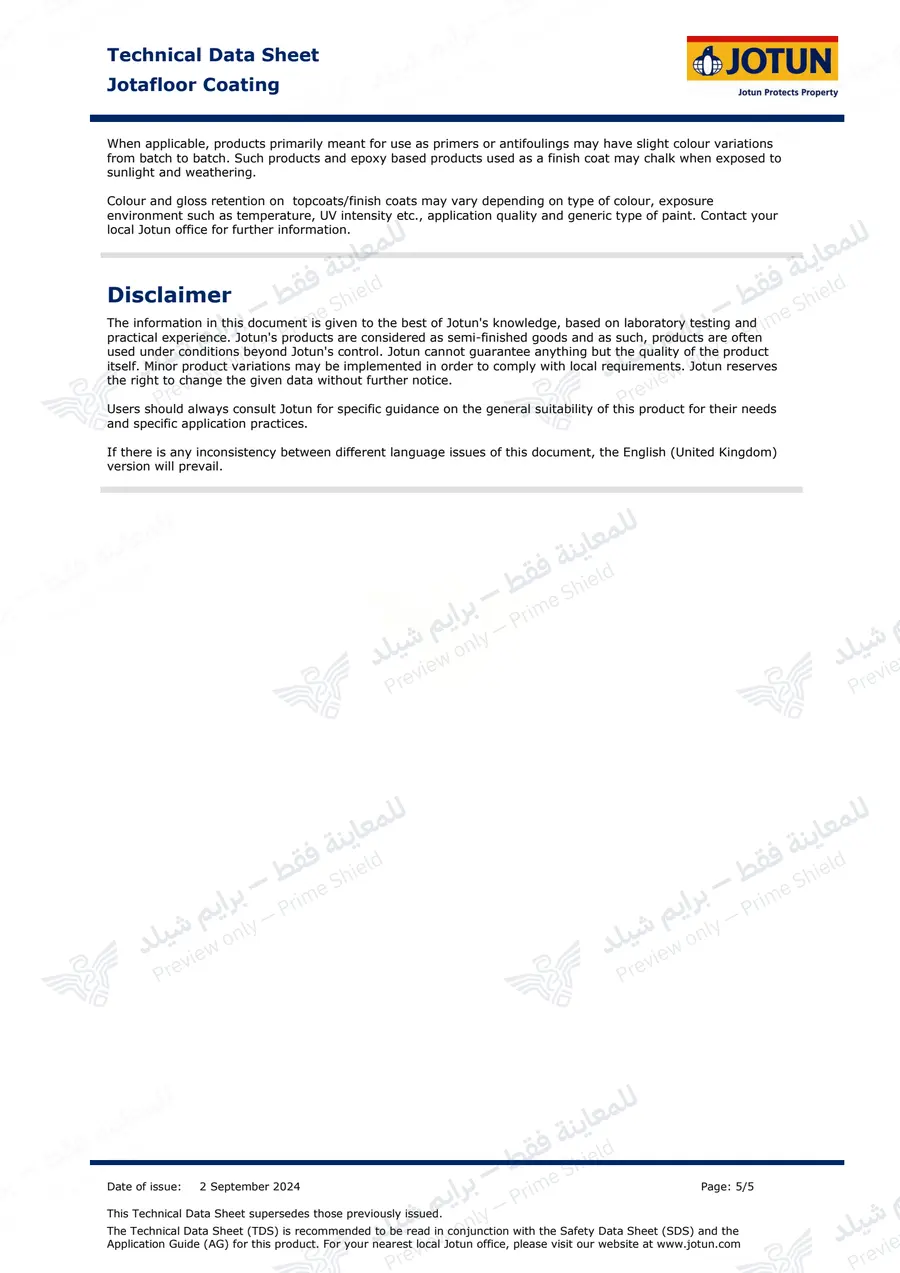 Technical Data Sheet
Jotafloor Coating

JOTUN
Jotun Protects Property

When applicable, products primarily meant for use as primers or antifoulings may have slight colour variations from batch to batch. Such products and epoxy based products used as a finish coat may chalk when exposed to sunlight and weathering.

Colour and gloss retention on topcoats/finish coats may vary depending on type of colour, exposure environment such as temperature, UV intensity etc., application quality and generic type of paint. Contact your local Jotun office for further information.

Disclaimer

The information in this document is given to the best of Jotun's knowledge, based on laboratory testing and practical experience. Jotun's products are considered as semi-finished goods and as such, products are often used under conditions beyond Jotun's control. Jotun cannot guarantee anything but the quality of the product itself. Minor product variations may be implemented in order to comply with local requirements. Jotun reserves the right to change the given data without further notice.

Users should always consult Jotun for specific guidance on the general suitability of this product for their needs and specific application practices.

If there is any inconsistency between different language issues of this document, the English (United Kingdom) version will prevail.

Date of issue: 2 September 2024 Page: 5/5

This Technical Data Sheet supersedes those previously issued.

The Technical Data Sheet (TDS) is recommended to be read in conjunction with the Safety Data Sheet (SDS) and the Application Guide (AG) for this product. For your nearest local Jotun office, please visit our website at www.jotun.com

للمعاينة فقط — برايم شيلد
Preview only — Prime Shield